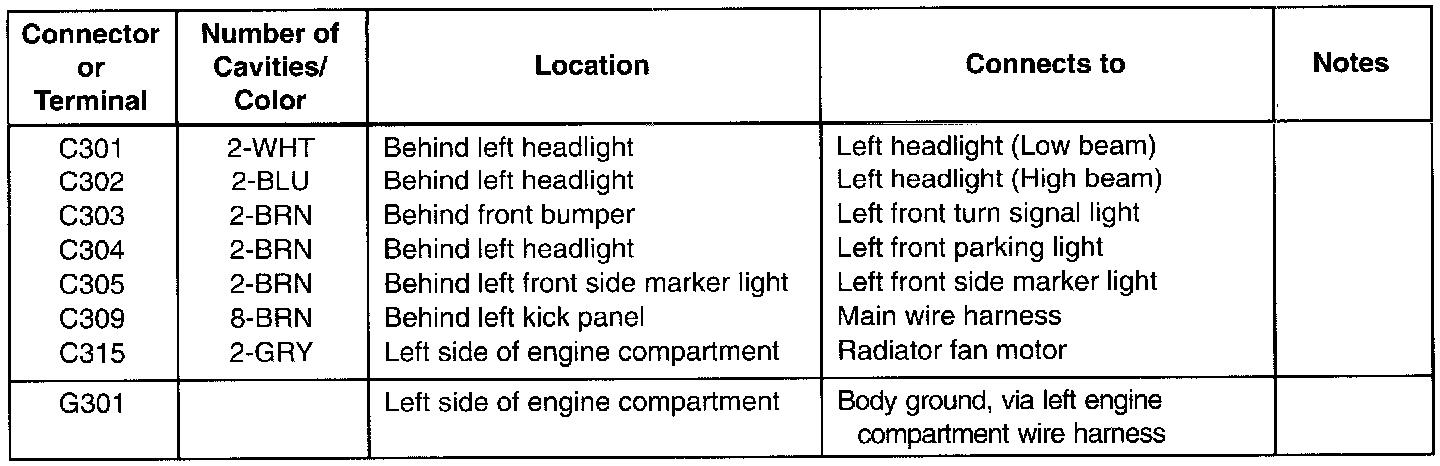 | Connector or Terminal | Number of Cavities/ Color | Location | Connects to | Notes |
|---|---|---|---|---|
| C301 | 2-WHT | Behind left headlight | Left headlight (Low beam) | |
| C302 | 2-BLU | Behind left headlight | Left headlight (High beam) | |
| C303 | 2-BRN | Behind front bumper | Left front turn signal light | |
| C304 | 2-BRN | Behind left headlight | Left front parking light | |
| C305 | 2-BRN | Behind left front side marker light | Left front side marker light | |
| C309 | 8-BRN | Behind left kick panel | Main wire harness | |
| C315 | 2-GRY | Left side of engine compartment | Radiator fan motor | |
| G301 | | Left side of engine compartment | Body ground, via left engine compartment wire harness | |